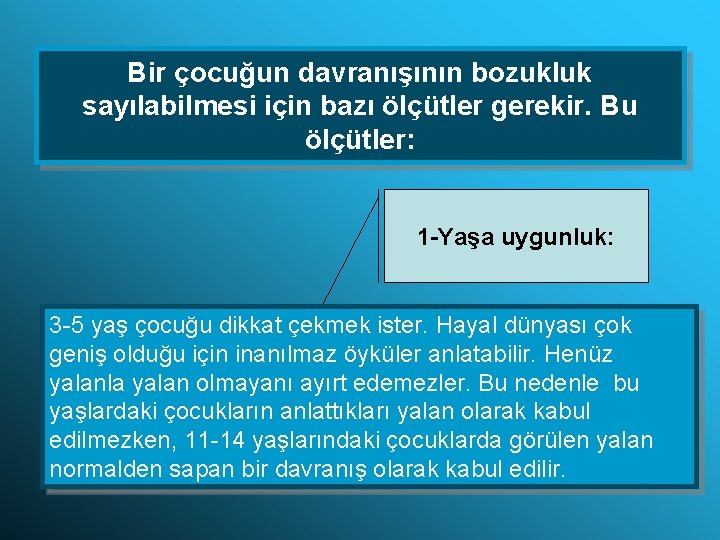 Bir çocuğun davranışının bozukluk sayılabilmesi için bazı ölçütler gerekir. Bu ölçütler:

1-Yaşa uygunluk:

3-5 yaş çocuğu dikkat çekmek ister. Hayal dünyası çok geniş olduğu için inanılmaz öyküler anlatabilir. Henüz yalanla yalan olmayanı ayırt edemezler. Bu nedenle bu yaşlardaki çocukların anlattıkları yalan olarak kabul edilmezken, 11-14 yaşlarındaki çocuklarda görülen yalan normalden sapan bir davranış olarak kabul edilir.